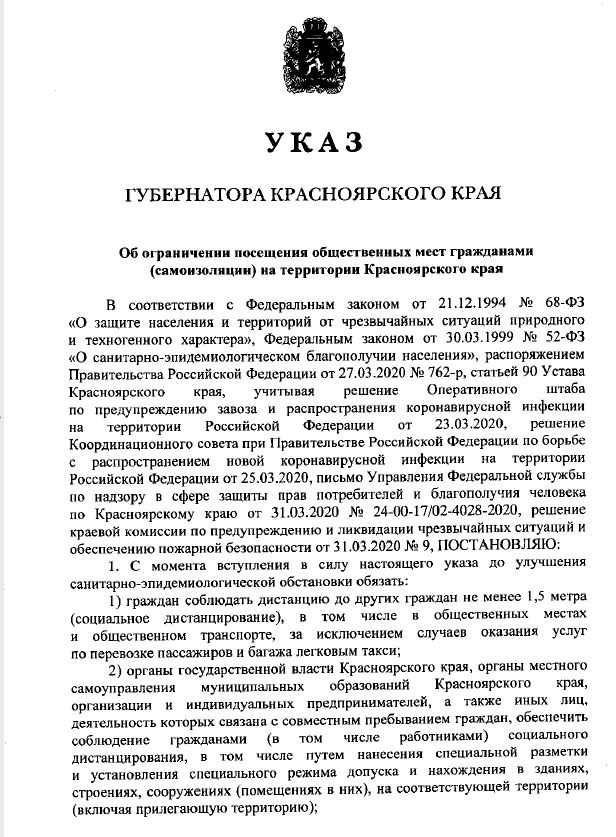 УКАЗ

ГУБЕРНАТОРА КРАСНОЯРСКОГО КРАЯ

Об ограничении посещения общественных мест гражданами (самоизоляции) на территории Красноярского края

В соответствии с Федеральным законом от 21.12.1994 № 68-ФЗ «О защите населения и территорий от чрезвычайных ситуаций природного и техногенного характера», Федеральным законом от 30.03.1999 № 52-ФЗ «О санитарно-эпидемиологическом благополучии населения», распоряжением Правительства Российской Федерации от 27.03.2020 № 762-р, статьей 90 Устава Красноярского края, учитывая решение Оперативного штаба по предупреждению завоза и распространения коронавирусной инфекции на территории Российской Федерации от 23.03.2020, решение Координационного совета при Правительстве Российской Федерации по борьбе с распространением новой коронавирусной инфекции на территории Российской Федерации от 25.03.2020, письмо Управления Федеральной службы по надзору в сфере защиты прав потребителей и благополучия человека по Красноярскому краю от 31.03.2020 № 24-00-17/02-4028-2020, решение краевой комиссии по предупреждению и ликвидации чрезвычайных ситуаций и обеспечению пожарной безопасности от 31.03.2020 № 9, ПОСТАНОВЛЯЮ:

1. С момента вступления в силу настоящего указа до улучшения санитарно-эпидемиологической обстановки обязать:

1) граждан соблюдать дистанцию до других граждан не менее 1,5 метра (социальное дистанцирование), в том числе в общественных местах и общественном транспорте, за исключением случаев оказания услуг по перевозке пассажиров и багажа легковым такси;

2) органы государственной власти Красноярского края, органы местного самоуправления муниципальных образований Красноярского края, организации и индивидуальных предпринимателей, а также иных лиц, деятельность которых связана с совместным пребыванием граждан, обеспечить соблюдение гражданами (в том числе работниками) социального дистанцирования, в том числе путем нанесения специальной разметки и установления специального режима допуска и нахождения в зданиях, строениях, сооружениях (помещениях в них), на соответствующей территории (включая прилегающую территорию);